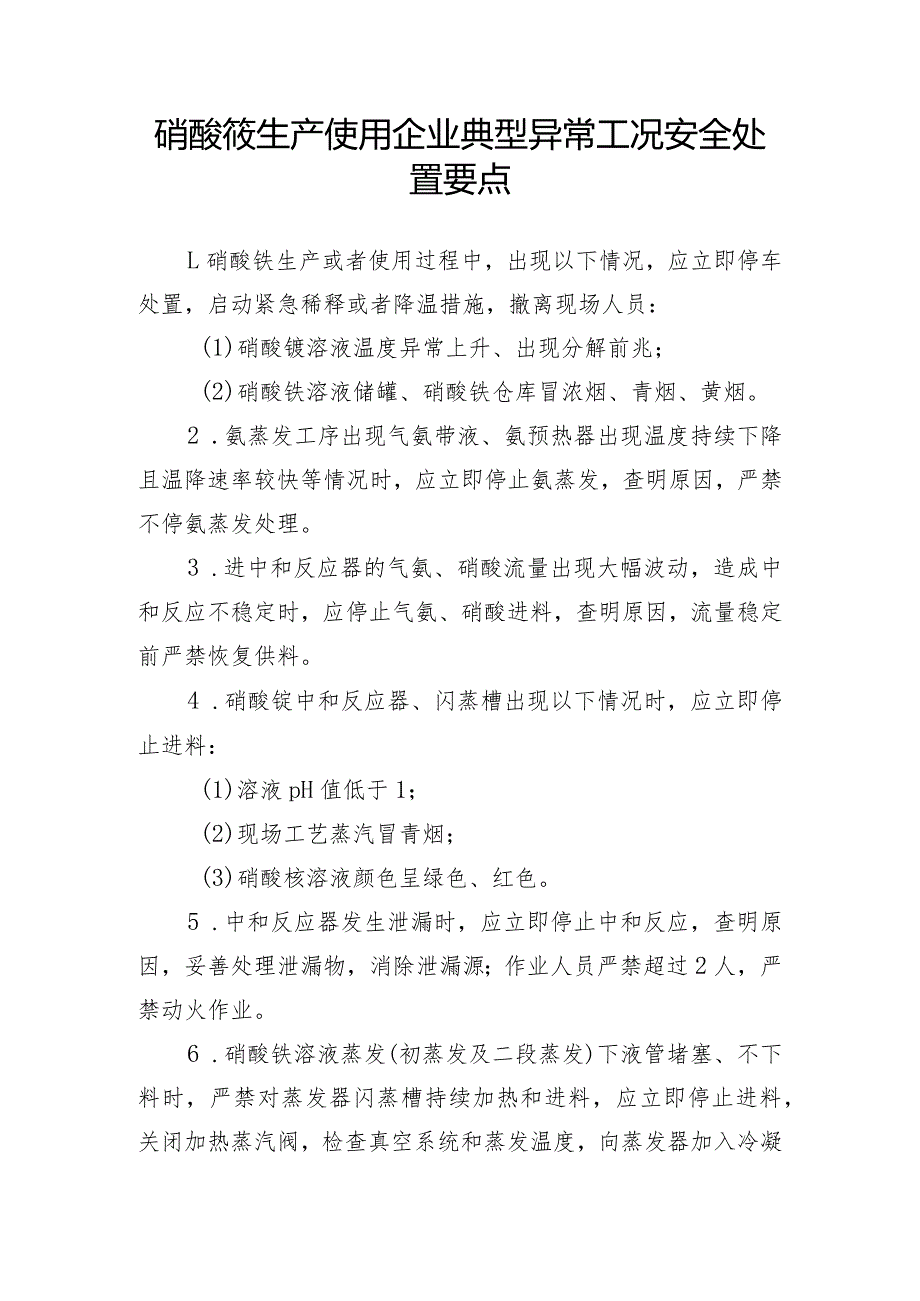 硝酸筱生产使用企业典型异常工况安全处置要点

L硝酸铁生产或者使用过程中，出现以下情况，应立即停车处置，启动紧急稀释或者降温措施，撤离现场人员：

(1)硝酸镀溶液温度异常上升、出现分解前兆；

(2)硝酸铁溶液储罐、硝酸铁仓库冒浓烟、青烟、黄烟。

2．氨蒸发工序出现气氨带液、氨预热器出现温度持续下降且温降速率较快等情况时，应立即停止氨蒸发，查明原因，严禁不停氨蒸发处理。

3．进中和反应器的气氨、硝酸流量出现大幅波动，造成中和反应不稳定时，应停止气氨、硝酸进料，查明原因，流量稳定前严禁恢复供料。

4．硝酸锭中和反应器、闪蒸槽出现以下情况时，应立即停止进料：

(1)溶液pH值低于1；

(2)现场工艺蒸汽冒青烟；

(3)硝酸核溶液颜色呈绿色、红色。

5．中和反应器发生泄漏时，应立即停止中和反应，查明原因，妥善处理泄漏物，消除泄漏源；作业人员严禁超过2人，严禁动火作业。

6．硝酸铁溶液蒸发(初蒸发及二段蒸发)下液管堵塞、不下料时，严禁对蒸发器闪蒸槽持续加热和进料，应立即停止进料，关闭加热蒸汽阀，检查真空系统和蒸发温度，向蒸发器加入冷凝